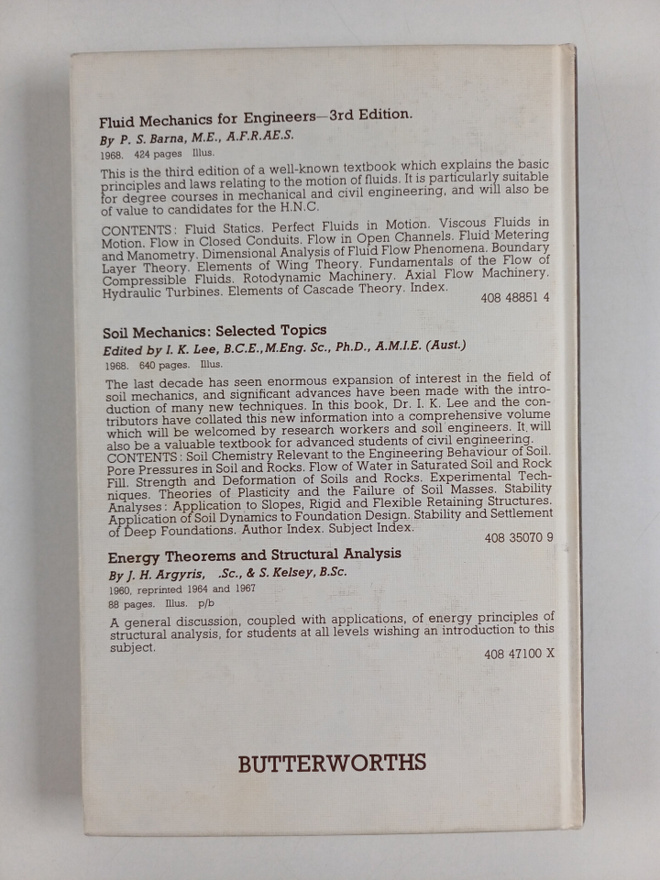 Fluid Mechanics for Engineers—3rd Edition.

By P. S. Barna, M.E., A.F.R.AE.S.

1968. 424 pages Illus.

This is the third edition of a well-known textbook which explains the basic principles and laws relating to the motion of fluids. It is particularly suitable for degree courses in mechanical and civil engineering, and will also be of value to candidates for the H.N.C.

CONTENTS: Fluid Statics. Perfect Fluids in Motion. Viscous Fluids in Motion. Flow in Closed Conduits. Flow in Open Channels. Fluid Metering and Manometry. Dimensional Analysis of Fluid Flow Phenomena. Boundary Layer Theory. Elements of Wing Theory. Fundamentals of the Flow of Compressible Fluids. Rotodynamic Machinery. Axial Flow Machinery. Hydraulic Turbines. Elements of Cascade Theory. Index.

408 48851 4

Soil Mechanics: Selected Topics

Edited by I. K. Lee, B.C.E.,M.Eng. Sc., Ph.D., A.M.I.E. (Aust.)

1968. 640 pages. Illus.

The last decade has seen enormous expansion of interest in the field of soil mechanics, and significant advances have been made with the introduction of many new techniques. In this book, Dr. I. K. Lee and the contributors have collated this new information into a comprehensive volume which will be welcomed by research workers and soil engineers. It will also be a valuable textbook for advanced students of civil engineering. CONTENTS: Soil Chemistry Relevant to the Engineering Behaviour of Soil. Pore Pressures in Soil and Rocks. Flow of Water in Saturated Soil and Rock Fill. Strength and Deformation of Soils and Rocks. Experimental Techniques. Theories of Plasticity and the Failure of Soil Masses. Stability Analyses: Application to Slopes, Rigid and Flexible Retaining Structures. Application of Soil Dynamics to Foundation Design. Stability and Settlement of Deep Foundations. Author Index. Subject Index.

408 35070 9

Energy Theorems and Structural Analysis

By J. H. Argyris, .Sc., & S. Kelsey, B.Sc.

1960, reprinted 1964 and 1967

88 pages. Illus. p/b

A general discussion, coupled with applications, of energy principles of structural analysis, for students at all levels wishing an introduction to this subject.

408 47100 X

BUTTERWORTHS